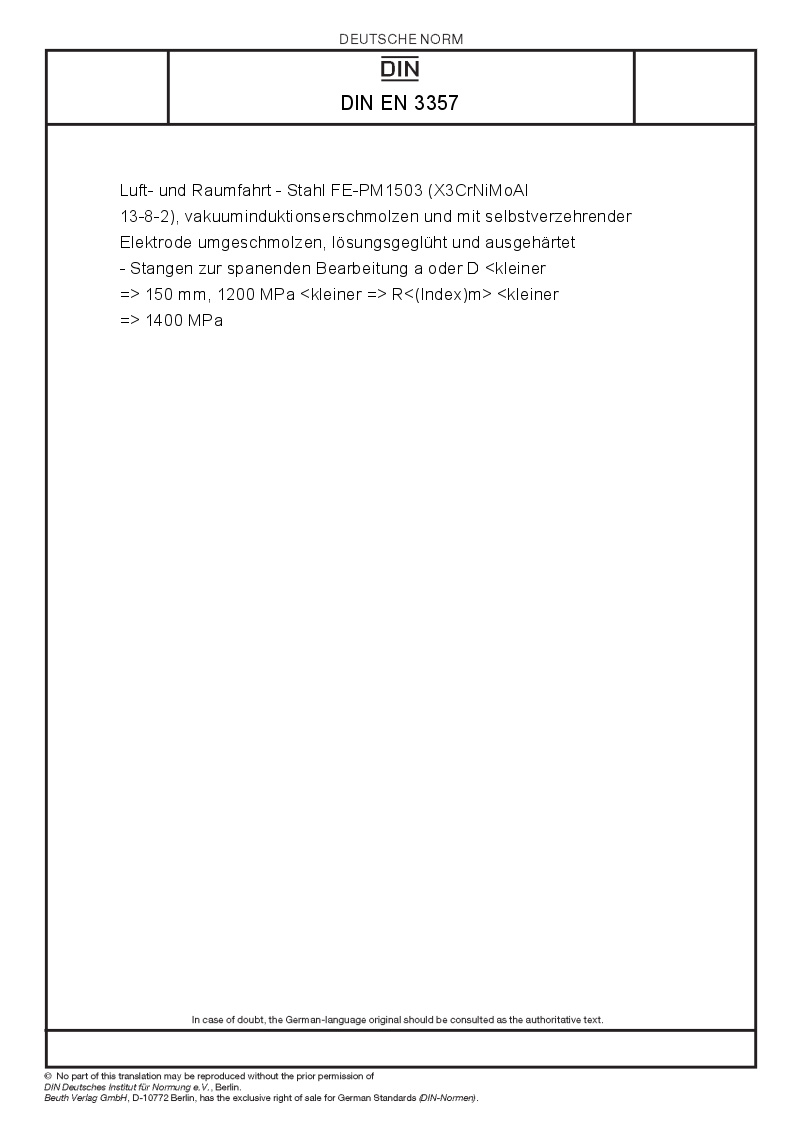 DEUTSCHE NORM

DIN

DIN EN 3357

Luft- und Raumfahrt - Stahl FE-PM1503 (X3CrNiMoAl 13-8-2), vakuuminduktionserschmolzen und mit selbstverzehrender Elektrode umgeschmolzen, lösungsgeglüht und ausgehärtet - Stangen zur spanenden Bearbeitung a oder D <kleiner => 150 mm, 1200 MPa <kleiner => R<(Index)m> <kleiner => 1400 MPa

In case of doubt, the German-language original should be consulted as the authoritative text.

© No part of this translation may be reproduced without the prior permission of DIN Deutsches Institut für Normung e.V., Berlin.
Beuth Verlag GmbH, D-10772 Berlin, has the exclusive right of sale for German Standards (DIN-Normen).